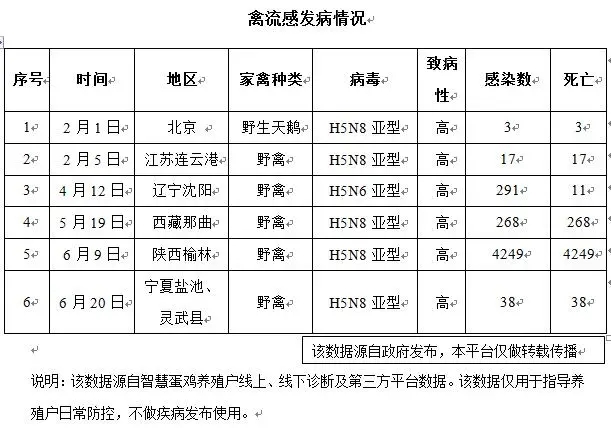 禽流感发病情况

| 序号 | 时间 | 地区 | 家禽种类 | 病毒 | 致病性 | 感染数 | 死亡 |
|---|---|---|---|---|---|---|---|
| 1 | 2月1日 | 北京 | 野生天鹅 | H5N8 亚型 | 高 | 3 | 3 |
| 2 | 2月5日 | 江苏连云港 | 野禽 | H5N8 亚型 | 高 | 17 | 17 |
| 3 | 4月12日 | 辽宁沈阳 | 野禽 | H5N6 亚型 | 高 | 291 | 11 |
| 4 | 5月19日 | 西藏那曲 | 野禽 | H5N8 亚型 | 高 | 268 | 268 |
| 5 | 6月9日 | 陕西榆林 | 野禽 | H5N8 亚型 | 高 | 4249 | 4249 |
| 6 | 6月20日 | 宁夏盐池、灵武县 | 野禽 | H5N8 亚型 | 高 | 38 | 38 |

该数据源自政府发布，本平台仅做转载传播

说明：该数据源自智慧蛋鸡养殖户线上、线下诊断及第三方平台数据。该数据仅用于指导养殖户日常防控，不做疾病发布使用。